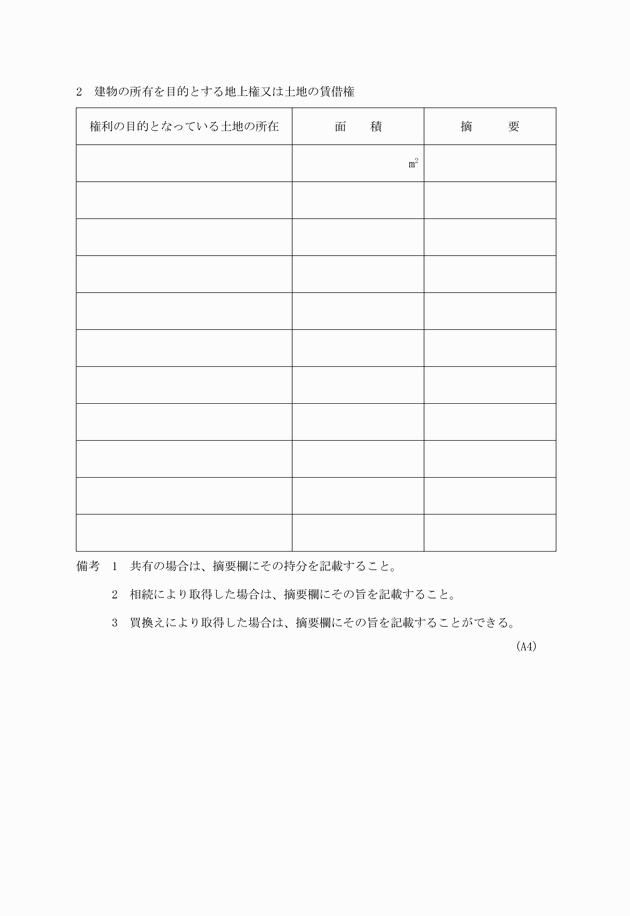 2　建物の所有を目的とする地上権又は土地の賃借権

| 権利の目的となっている土地の所在 | 面　　積 | 摘　　要 |
|---|---|---|
| | $m^2$ | |
| | | |
| | | |
| | | |
| | | |
| | | |
| | | |
| | | |
| | | |
| | | |
| | | |

備考　1　共有の場合は、摘要欄にその持分を記載すること。

2　相続により取得した場合は、摘要欄にその旨を記載すること。

3　買換えにより取得した場合は、摘要欄にその旨を記載することができる。

(A4)